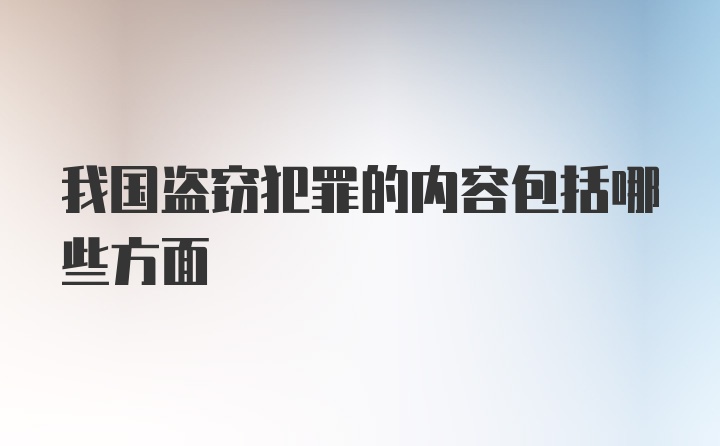 我国盗窃犯罪的内容包括哪些方面